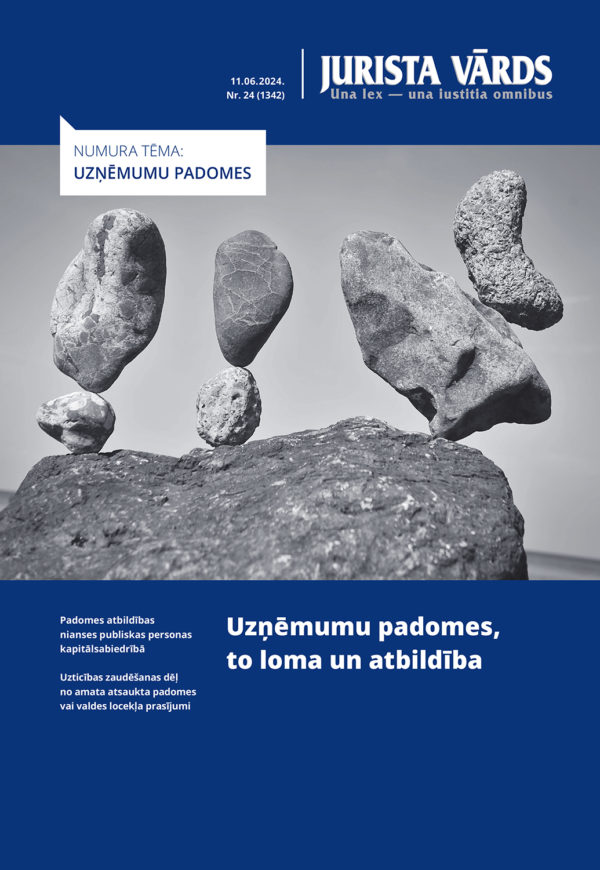 11.06.2024.
Nr. 24 (1342)

JURISTA VĀRDS
Una lex — una iustitia omnibus

NUMURA TĒMA:
UZŅĒMUMU PADOMES

Padomes atbildības nianses publiskas personas kapitālsabiedrībā

Uzticības zaudēšanas dēļ no amata atsaukta padomes vai valdes locekļa prasījumi

Uzņēmumu padomes, to loma un atbildība